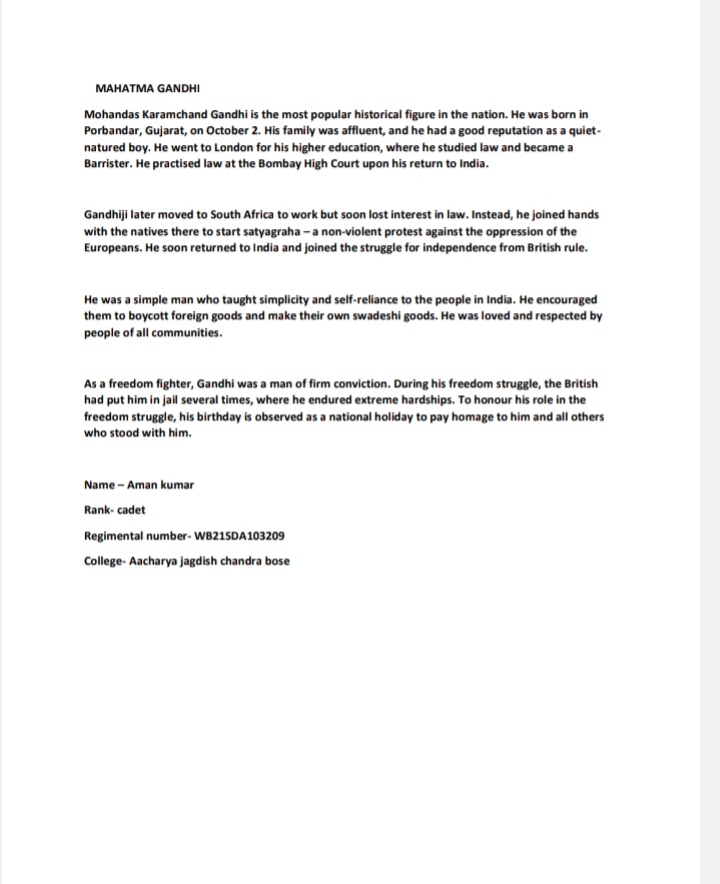 MAHATMA GANDHI

Mohandas Karamchand Gandhi is the most popular historical figure in the nation. He was born in Porbandar, Gujarat, on October 2. His family was affluent, and he had a good reputation as a quiet-natured boy. He went to London for his higher education, where he studied law and became a Barrister. He practised law at the Bombay High Court upon his return to India.

Gandhiji later moved to South Africa to work but soon lost interest in law. Instead, he joined hands with the natives there to start satyagraha – a non-violent protest against the oppression of the Europeans. He soon returned to India and joined the struggle for independence from British rule.

He was a simple man who taught simplicity and self-reliance to the people in India. He encouraged them to boycott foreign goods and make their own swadeshi goods. He was loved and respected by people of all communities.

As a freedom fighter, Gandhi was a man of firm conviction. During his freedom struggle, the British had put him in jail several times, where he endured extreme hardships. To honour his role in the freedom struggle, his birthday is observed as a national holiday to pay homage to him and all others who stood with him.

Name – Aman kumar

Rank- cadet

Regimental number- WB21SDA103209

College- Aacharya jagdish chandra bose